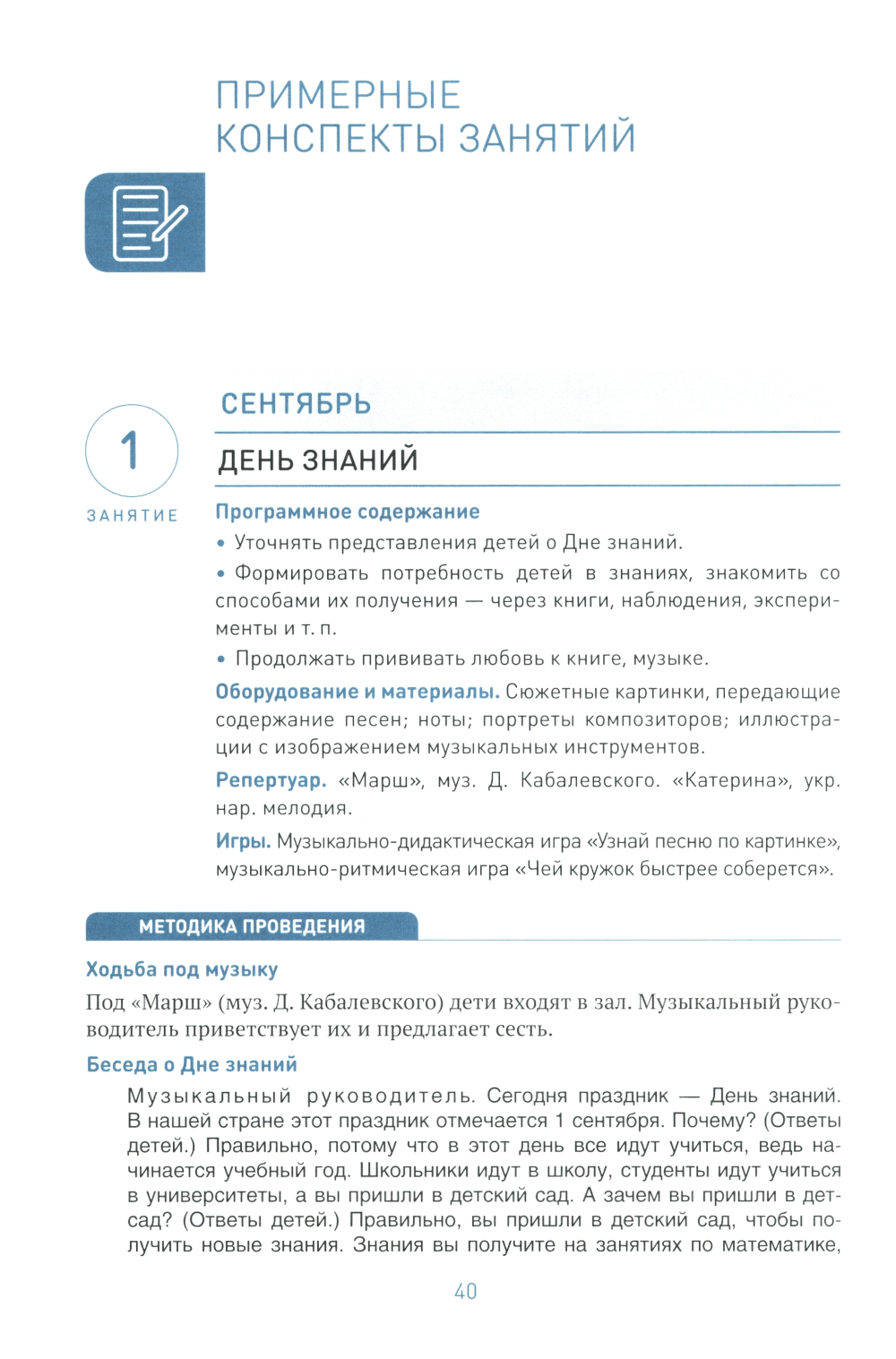 ПРИМЕРНЫЕ КОНСПЕКТЫ ЗАНЯТИЙ

СЕНТЯБРЬ

1
ЗАНЯТИЕ

ДЕНЬ ЗНАНИЙ

Программное содержание

• Уточнять представления детей о Дне знаний.

• Формировать потребность детей в знаниях, знакомить со способами их получения — через книги, наблюдения, эксперименты и т. п.

• Продолжать прививать любовь к книге, музыке.

Оборудование и материалы. Сюжетные картинки, передающие содержание песен; ноты; портреты композиторов; иллюстрации с изображением музыкальных инструментов.

Репертуар. «Марш», муз. Д. Кабалевского. «Катерина», укр. нар. мелодия.

Игры. Музыкально-дидактическая игра «Узнай песню по картинке», музыкально-ритмическая игра «Чей кружок быстрее соберется».

МЕТОДИКА ПРОВЕДЕНИЯ

Ходьба под музыку

Под «Марш» (муз. Д. Кабалевского) дети входят в зал. Музыкальный руководитель приветствует их и предлагает сесть.

Беседа о Дне знаний

Музыкальный руководитель. Сегодня праздник — День знаний. В нашей стране этот праздник отмечается 1 сентября. Почему? (Ответы детей.) Правильно, потому что в этот день все идут учиться, ведь начинается учебный год. Школьники идут в школу, студенты идут учиться в университеты, а вы пришли в детский сад. А зачем вы пришли в детсад? (Ответы детей.) Правильно, вы пришли в детский сад, чтобы получить новые знания. Знания вы получите на занятиях по математике,

40